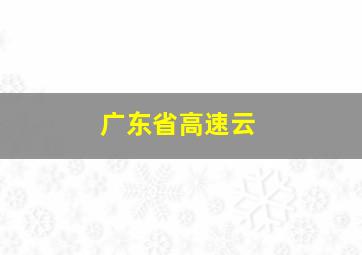 广东省高速云